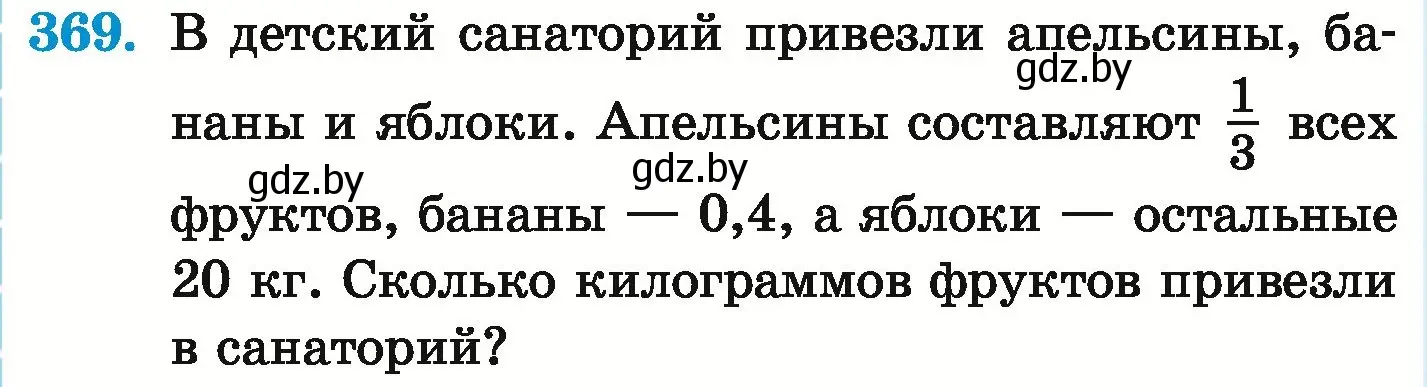 369. В детский санаторий привезли апельсины, бананы и яблоки. Апельсины составляют $\frac{1}{3}$ всех фруктов, бананы — 0,4, а яблоки — остальные 20 кг. Сколько килограммов фруктов привезли в санаторий?

gdz.by gdz.by gdz.by